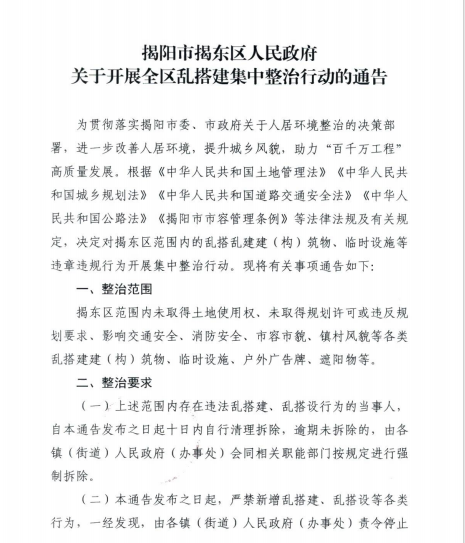 揭阳市揭东区人民政府
关于开展全区乱搭建集中整治行动的通告

为贯彻落实揭阳市委、市政府关于人居环境整治的决策部署，进一步改善人居环境，提升城乡风貌，助力“百千万工程”高质量发展。根据《中华人民共和国土地管理法》《中华人民共和国城乡规划法》《中华人民共和国道路交通安全法》《中华人民共和国公路法》《揭阳市市容管理条例》等法律法规及有关规定，决定对揭东区范围内的乱搭乱建建（构）筑物、临时设施等违章违规行为开展集中整治行动。现将有关事项通告如下：

一、整治范围

揭东区范围内未取得土地使用权、未取得规划许可或违反规划要求、影响交通安全、消防安全、市容市貌、镇村风貌等各类乱搭建建（构）筑物、临时设施、户外广告牌、遮阳物等。

二、整治要求

（一）上述范围内存在违法乱搭建、乱搭设行为的当事人，自本通告发布之日起十日内自行清理拆除，逾期未拆除的，由各镇（街道）人民政府（办事处）会同相关职能部门按规定进行强制拆除。

（二）本通告发布之日起，严禁新增乱搭建、乱搭设等各类行为，一经发现，由各镇（街道）人民政府（办事处）责令停止